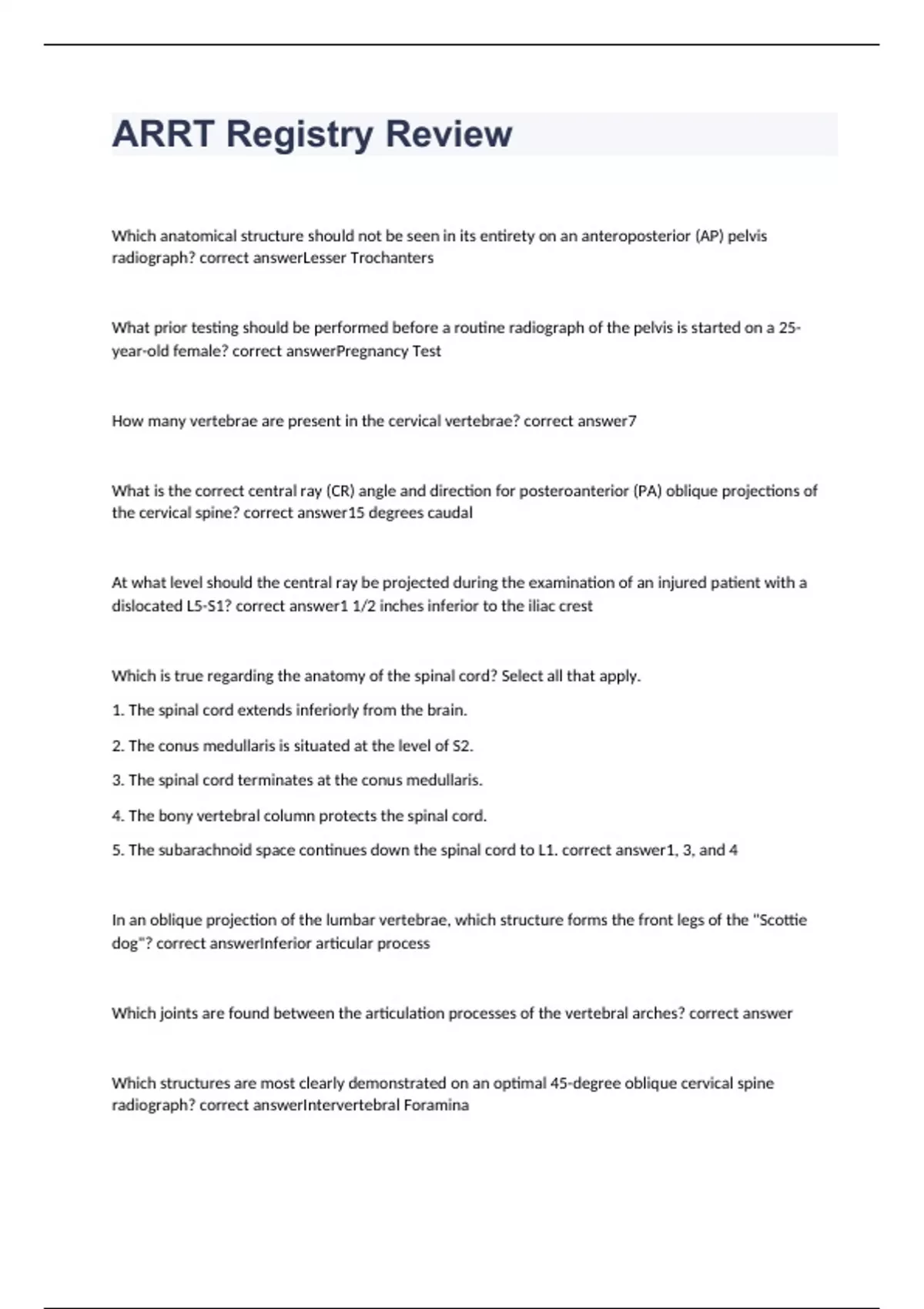 ARRT Registry Review

Which anatomical structure should not be seen in its entirety on an anteroposterior (AP) pelvis radiograph? correct answerLesser Trochanters

What prior testing should be performed before a routine radiograph of the pelvis is started on a 25-year-old female? correct answerPregnancy Test

How many vertebrae are present in the cervical vertebrae? correct answer7

What is the correct central ray (CR) angle and direction for posteroanterior (PA) oblique projections of the cervical spine? correct answer15 degrees caudal

At what level should the central ray be projected during the examination of an injured patient with a dislocated L5-S1? correct answer1 1/2 inches inferior to the iliac crest

Which is true regarding the anatomy of the spinal cord? Select all that apply.

1. The spinal cord extends inferiorly from the brain.

2. The conus medullaris is situated at the level of S2.

3. The spinal cord terminates at the conus medullaris.

4. The bony vertebral column protects the spinal cord.

5. The subarachnoid space continues down the spinal cord to L1. correct answer1, 3, and 4

In an oblique projection of the lumbar vertebrae, which structure forms the front legs of the "Scottie dog"? correct answerInferior articular process

Which joints are found between the articulation processes of the vertebral arches? correct answer

Which structures are most clearly demonstrated on an optimal 45-degree oblique cervical spine radiograph? correct answerIntervertebral Foramina